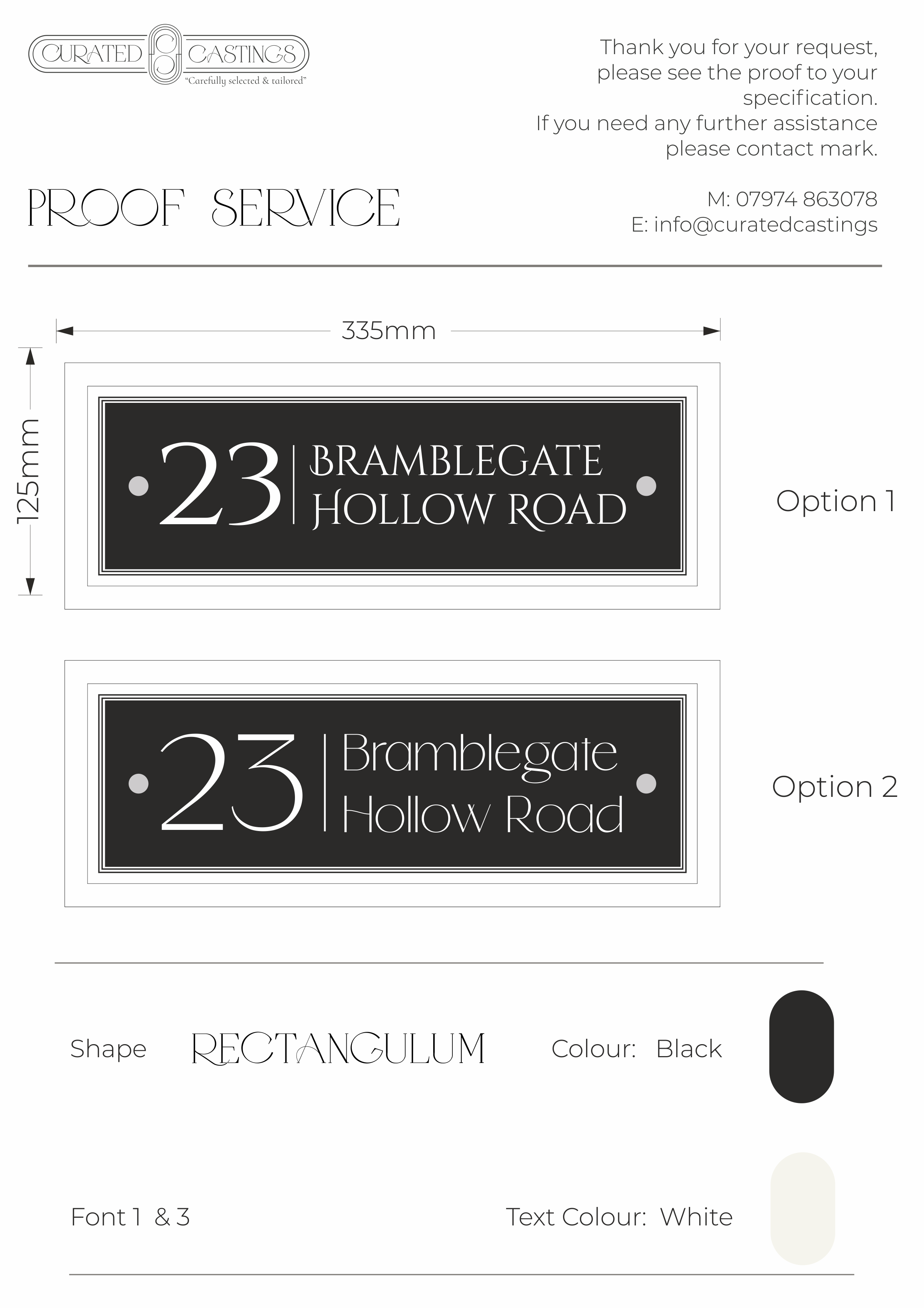 CURATED CASTINGS
"Carefully selected & tailored"

Thank you for your request, please see the proof to your specification.
If you need any further assistance please contact mark.

PROOF SERVICE

M: 07974 863078
E: info@curatedcastings

335mm

125mm

23 BRAMBLEGATE HOLLOW ROAD

Option 1

23 Bramblegate Hollow Road

Option 2

Shape RECTANGULUM Colour: Black

Font 1 & 3 Text Colour: White